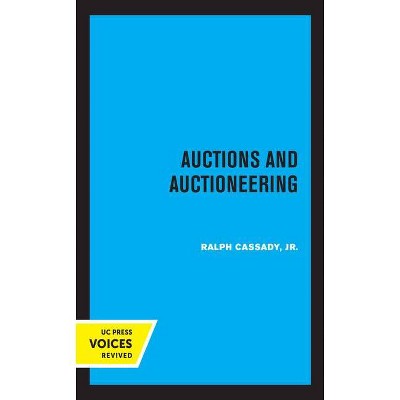 AUCTIONS AND AUCTIONEERING

RALPH CASSADY, JR.

UC PRESS
VOICES
REVIVED